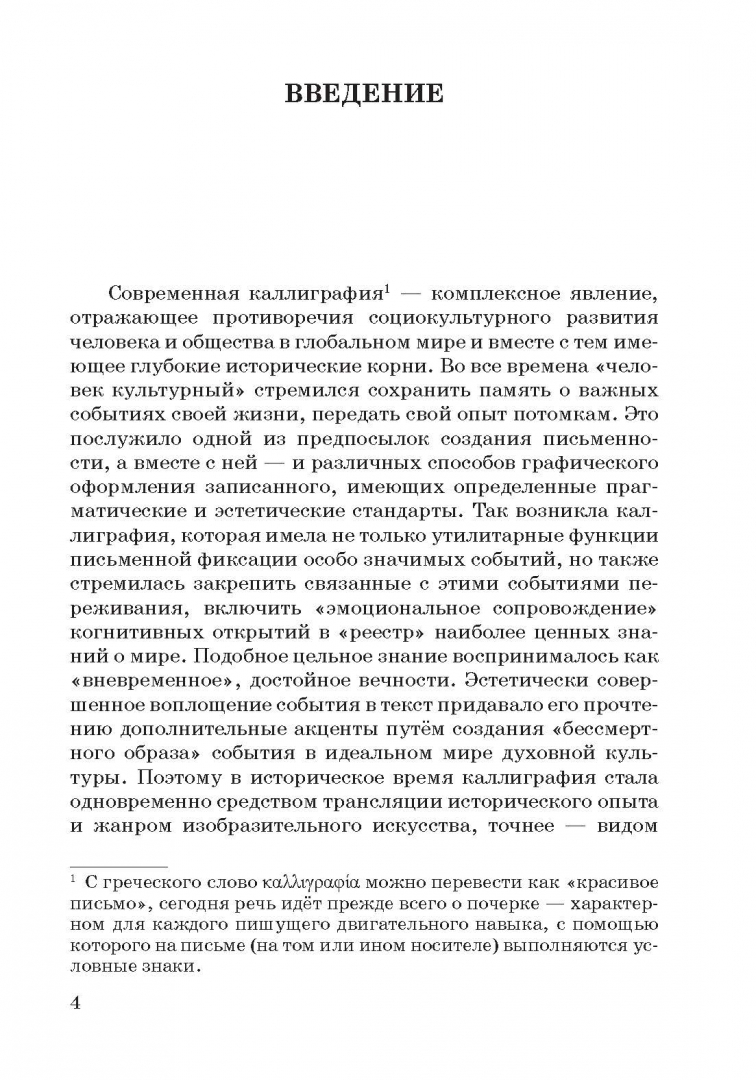 ВВЕДЕНИЕ

Современная каллиграфия$^1$ — комплексное явление, отражающее противоречия социокультурного развития человека и общества в глобальном мире и вместе с тем имеющее глубокие исторические корни. Во все времена «человек культурный» стремился сохранить память о важных событиях своей жизни, передать свой опыт потомкам. Это послужило одной из предпосылок создания письменности, а вместе с ней — и различных способов графического оформления записанного, имеющих определенные прагматические и эстетические стандарты. Так возникла каллиграфия, которая имела не только утилитарные функции письменной фиксации особо значимых событий, но также стремилась закрепить связанные с этими событиями переживания, включить «эмоциональное сопровождение» когнитивных открытий в «реестр» наиболее ценных знаний о мире. Подобное цельное знание воспринималось как «вневременное», достойное вечности. Эстетически совершенное воплощение события в текст придавало его прочтению дополнительные акценты путём создания «бессмертного образа» события в идеальном мире духовной культуры. Поэтому в историческое время каллиграфия стала одновременно средством трансляции исторического опыта и жанром изобразительного искусства, точнее — видом

$^1$ С греческого слово καλλιγραφία можно перевести как «красивое письмо», сегодня речь идёт прежде всего о почерке — характерном для каждого пишущего двигательного навыка, с помощью которого на письме (на том или ином носителе) выполняются условные знаки.

4